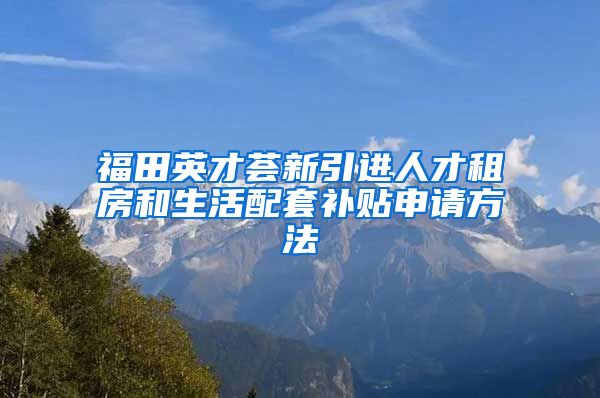 福田英才荟新引进人才租房和生活配套补贴申请方法